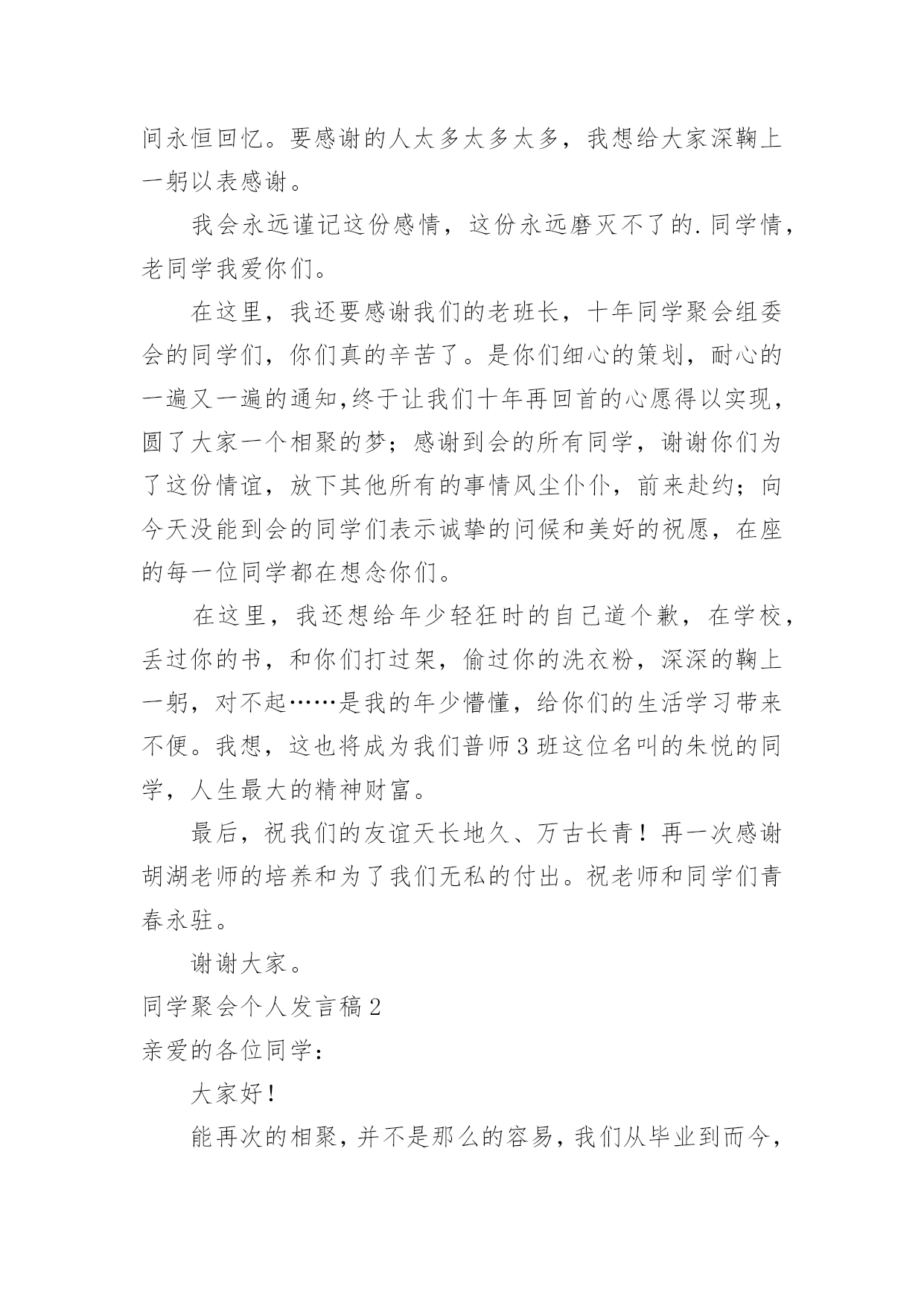 间永恒回忆。要感谢的人太多太多太多，我想给大家深鞠上一躬以表感谢。

我会永远谨记这份感情，这份永远磨灭不了的.同学情，老同学我爱你们。

在这里，我还要感谢我们的老班长，十年同学聚会组委会的同学们，你们真的辛苦了。是你们细心的策划，耐心的一遍又一遍的通知,终于让我们十年再回首的心愿得以实现，圆了大家一个相聚的梦；感谢到会的所有同学，谢谢你们为了这份情谊，放下其他所有的事情风尘仆仆，前来赴约；向今天没能到会的同学们表示诚挚的问候和美好的祝愿，在座的每一位同学都在想念你们。

在这里，我还想给年少轻狂时的自己道个歉，在学校，丢过你的书，和你们打过架，偷过你的洗衣粉，深深的鞠上一躬，对不起……是我的年少懵懂，给你们的生活学习带来不便。我想，这也将成为我们普师3班这位名叫的朱悦的同学，人生最大的精神财富。

最后，祝我们的友谊天长地久、万古长青！再一次感谢胡湖老师的培养和为了我们无私的付出。祝老师和同学们青春永驻。

谢谢大家。

同学聚会个人发言稿2

亲爱的各位同学：

大家好！

能再次的相聚，并不是那么的容易，我们从毕业到而今，